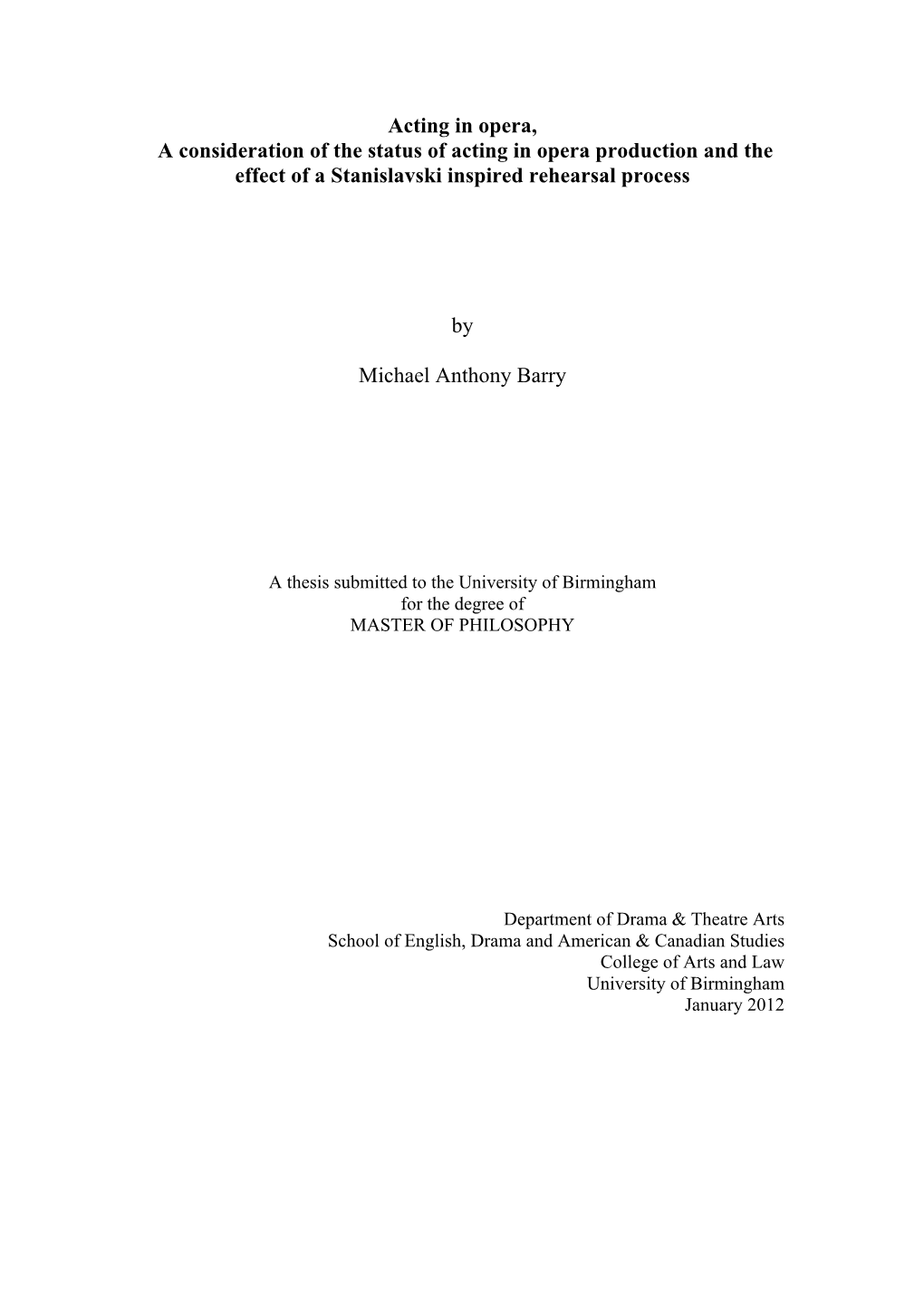 Acting in opera,
A consideration of the status of acting in opera production and the effect of a Stanislavski inspired rehearsal process

by

Michael Anthony Barry

A thesis submitted to the University of Birmingham
for the degree of
MASTER OF PHILOSOPHY

Department of Drama & Theatre Arts
School of English, Drama and American & Canadian Studies
College of Arts and Law
University of Birmingham
January 2012